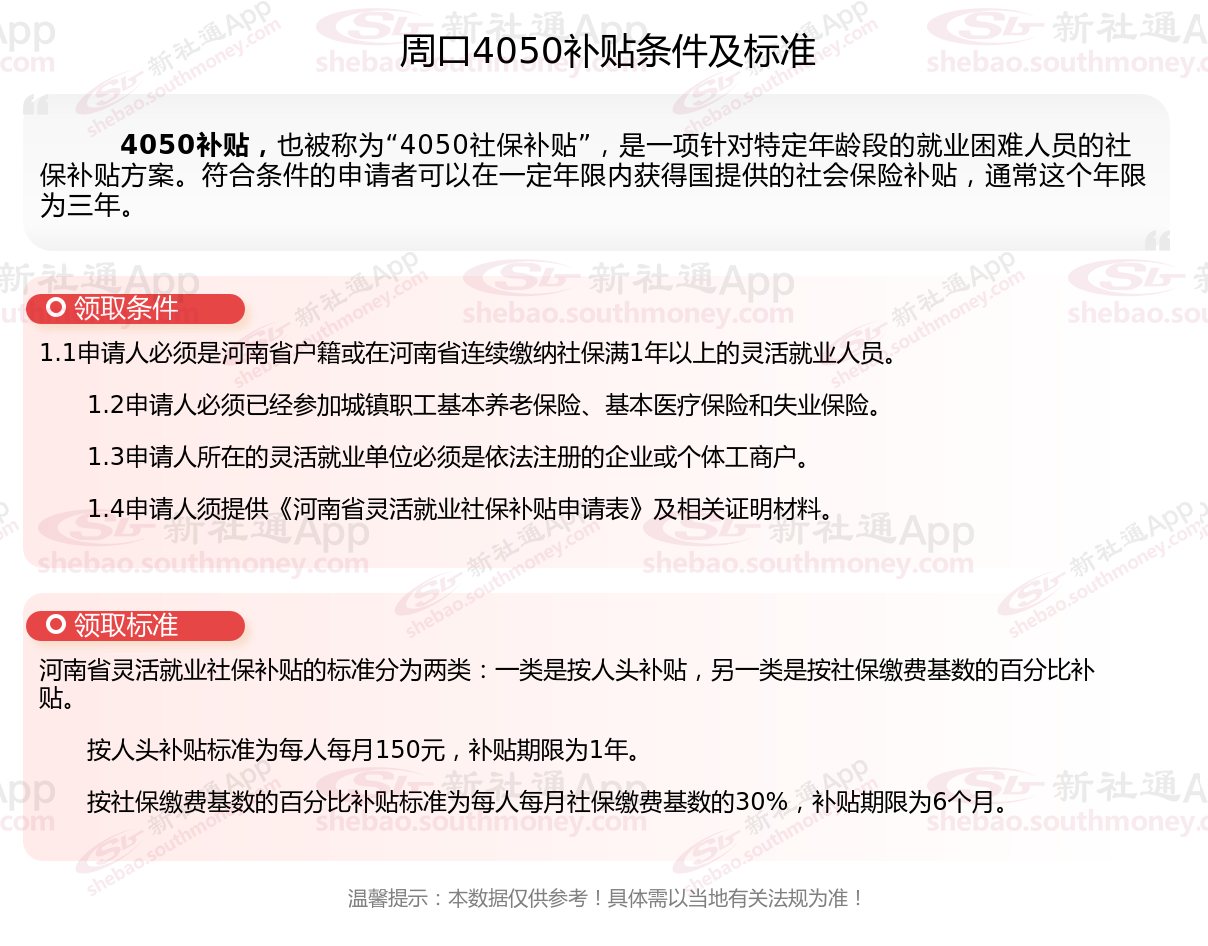 周口4050补贴条件及标准

4050补贴，也被称为“4050社保补贴”，是一项针对特定年龄段的就业困难人员的社保补贴方案。符合条件的申请者可以在一定年限内获得国提供的社会保险补贴，通常这个年限为三年。

领取条件

1.1申请人必须是河南省户籍或在河南省连续缴纳社保满1年以上的灵活就业人员。

1.2申请人必须已经参加城镇职工基本养老保险、基本医疗保险和失业保险。

1.3申请人所在的灵活就业单位必须是依法注册的企业或个体工商户。

1.4申请人须提供《河南省灵活就业社保补贴申请表》及相关证明材料。

领取标准

河南省灵活就业社保补贴的标准分为两类：一类是按人头补贴，另一类是按社保缴费基数的百分比补贴。

按人头补贴标准为每人每月150元，补贴期限为1年。

按社保缴费基数的百分比补贴标准为每人每月社保缴费基数的30%，补贴期限为6个月。

温馨提示：本数据仅供参考！具体需以当地有关法规为准！

新社通App
shebao.southmoney.com